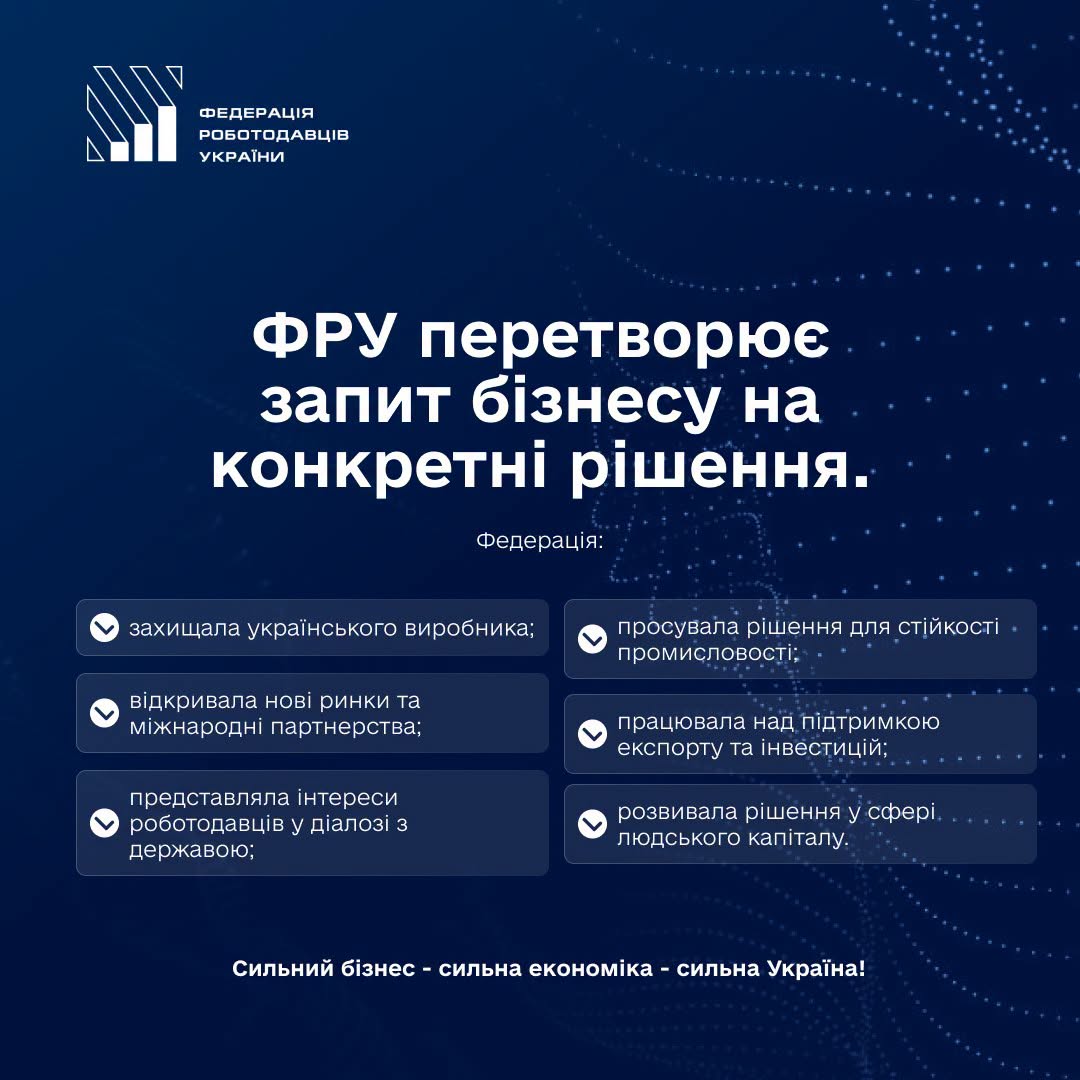 ФЕДЕРАЦІЯ
РОБОТОДАВЦІВ
УКРАЇНИ

ФРУ перетворює запит бізнесу на конкретні рішення.

Федерація:

захищала українського виробника;

відкривала нові ринки та міжнародні партнерства;

представляла інтереси роботодавців у діалозі з державою;

просувала рішення для стійкості промисловості;

працювала над підтримкою експорту та інвестицій;

розвивала рішення у сфері людського капіталу.

Сильний бізнес - сильна економіка - сильна Україна!